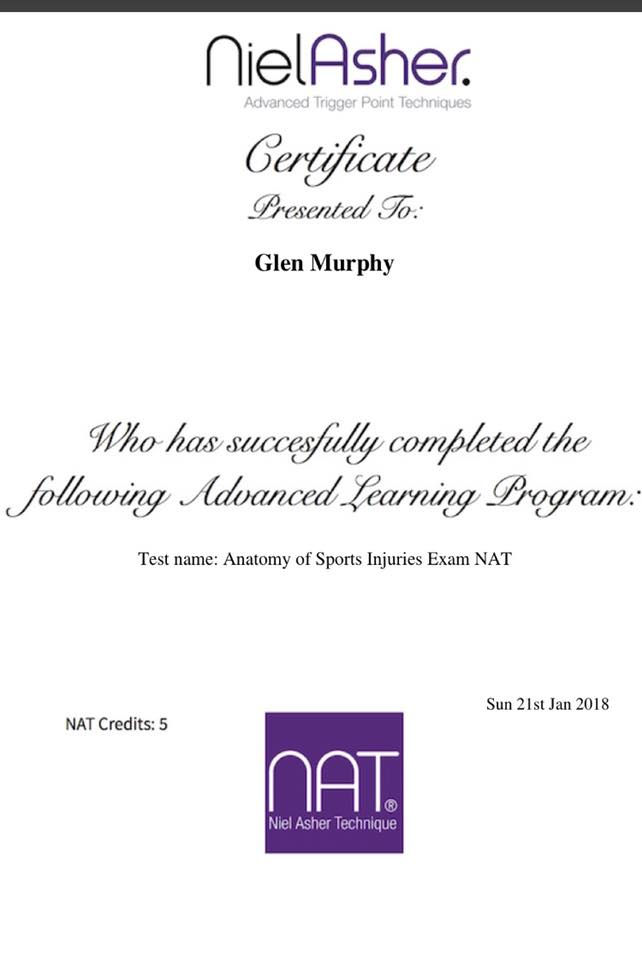 NielAsher.
Advanced Trigger Point Techniques

Certificate
Presented To:

Glen Murphy

Who has succesfully completed the following Advanced Learning Program:

Test name: Anatomy of Sports Injuries Exam NAT

Sun 21st Jan 2018

NAT Credits: 5

NAT®
Niel Asher Technique